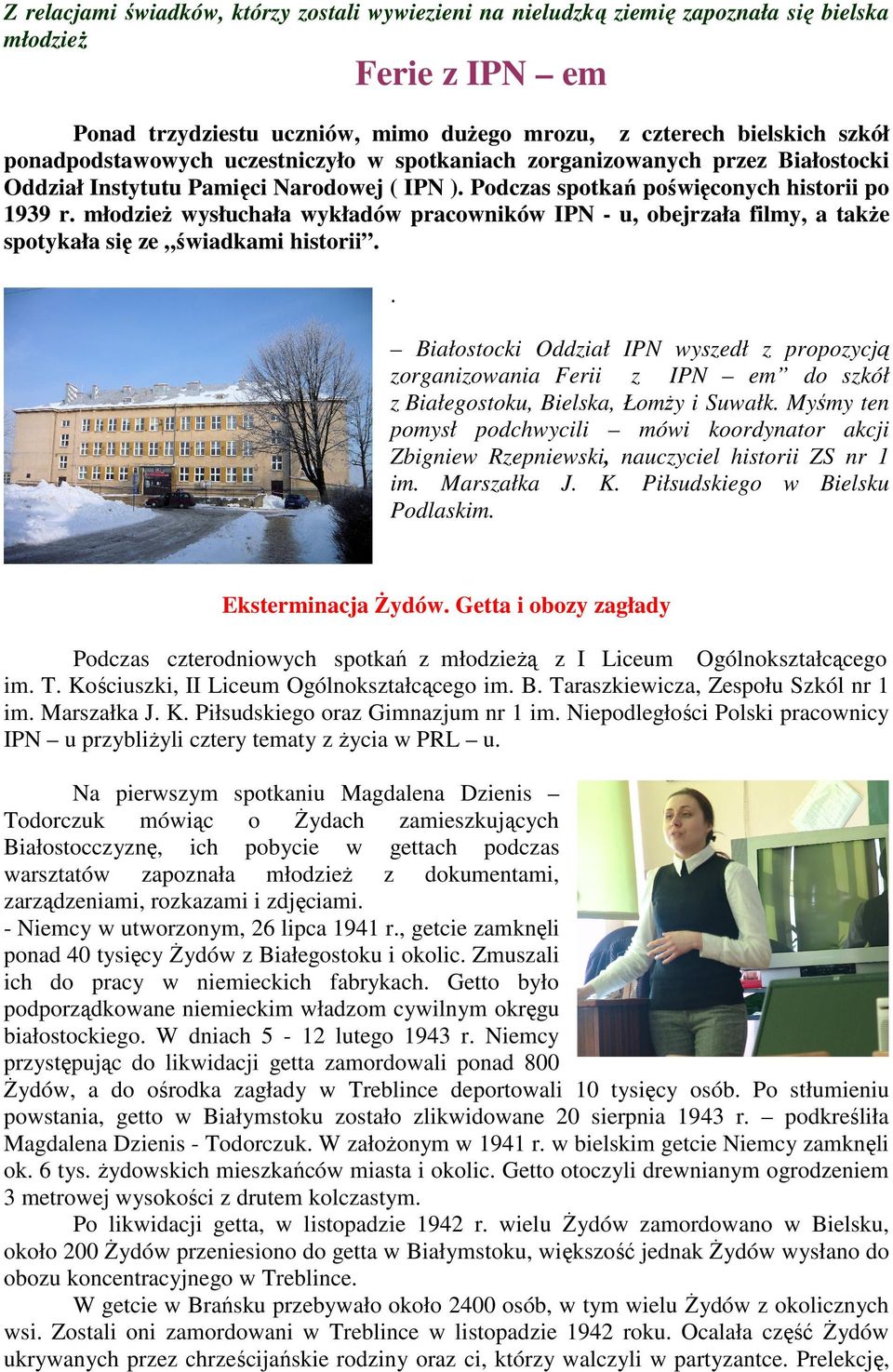 Z relacjami świadków, którzy zostali wywiezieni na nieludzką ziemię zapoznała się bielska młodzież

Ferie z IPN – em

Ponad trzydziestu uczniów, mimo dużego mrozu, z czterech bielskich szkół ponadpodstawowych uczestniczyło w spotkaniach zorganizowanych przez Białostocki Oddział Instytutu Pamięci Narodowej ( IPN ). Podczas spotkań poświęconych historii po 1939 r. młodzież wysłuchała wykładów pracowników IPN - u, obejrzała filmy, a także spotykała się ze „świadkami historii”.

.

– Białostocki Oddział IPN wyszedł z propozycją zorganizowania Ferii z IPN – em” do szkół z Białegostoku, Bielska, Łomży i Suwałk. Myśmy ten pomysł podchwycili – mówi koordynator akcji Zbigniew Rzepniewski, nauczyciel historii ZS nr 1 im. Marszałka J. K. Piłsudskiego w Bielsku Podlaskim.

Eksterminacja Żydów. Getta i obozy zagłady

Podczas czterodniowych spotkań z młodzieżą z I Liceum Ogólnokształcącego im. T. Kościuszki, II Liceum Ogólnokształcącego im. B. Taraszkiewicza, Zespołu Szkól nr 1 im. Marszałka J. K. Piłsudskiego oraz Gimnazjum nr 1 im. Niepodległości Polski pracownicy IPN – u przybliżyli cztery tematy z życia w PRL – u.

Na pierwszym spotkaniu Magdalena Dzienis – Todorczuk mówiąc o Żydach zamieszkujących Białostocczyznę, ich pobycie w gettach podczas warsztatów zapoznała młodzież z dokumentami, zarządzeniami, rozkazami i zdjęciami.
- Niemcy w utworzonym, 26 lipca 1941 r., getcie zamknęli ponad 40 tysięcy Żydów z Białegostoku i okolic. Zmuszali ich do pracy w niemieckich fabrykach. Getto było podporządkowane niemieckim władzom cywilnym okręgu białostockiego. W dniach 5 - 12 lutego 1943 r. Niemcy przystępując do likwidacji getta zamordowali ponad 800 Żydów, a do ośrodka zagłady w Treblince deportowali 10 tysięcy osób. Po stłumieniu powstania, getto w Białymstoku zostało zlikwidowane 20 sierpnia 1943 r. – podkreśliła Magdalena Dzienis - Todorczuk. W założonym w 1941 r. w bielskim getcie Niemcy zamknęli ok. 6 tys. żydowskich mieszkańców miasta i okolic. Getto otoczyli drewnianym ogrodzeniem 3 metrowej wysokości z drutem kolczastym.

Po likwidacji getta, w listopadzie 1942 r. wielu Żydów zamordowano w Bielsku, około 200 Żydów przeniesiono do getta w Białymstoku, większość jednak Żydów wysłano do obozu koncentracyjnego w Treblince.

W getcie w Brańsku przebywało około 2400 osób, w tym wielu Żydów z okolicznych wsi. Zostali oni zamordowani w Treblince w listopadzie 1942 roku. Ocalała część Żydów ukrywanych przez chrześcijańskie rodziny oraz ci, którzy walczyli w partyzantce. Prelekcję,